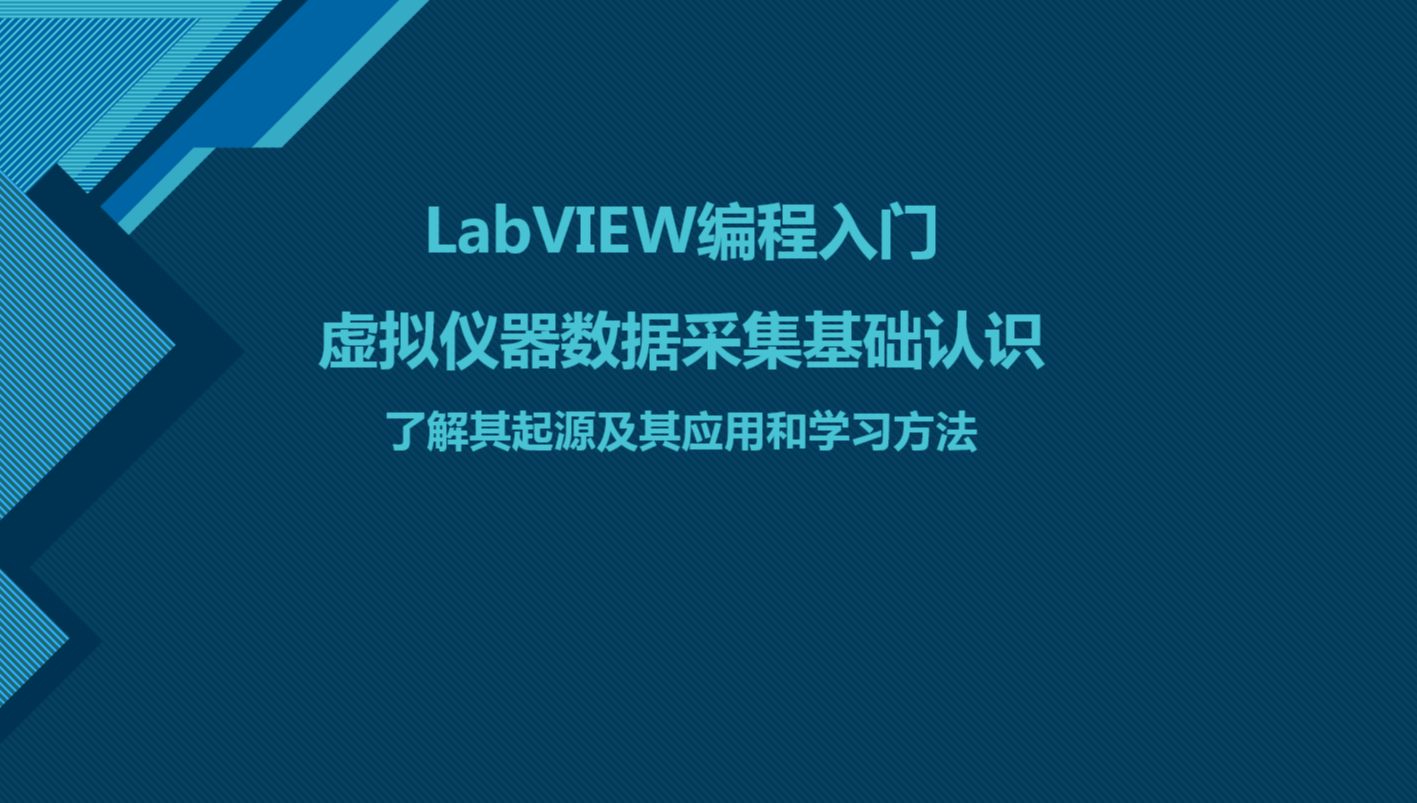 LabVIEW编程入门

虚拟仪器数据采集基础认识

了解其起源及其应用和学习方法